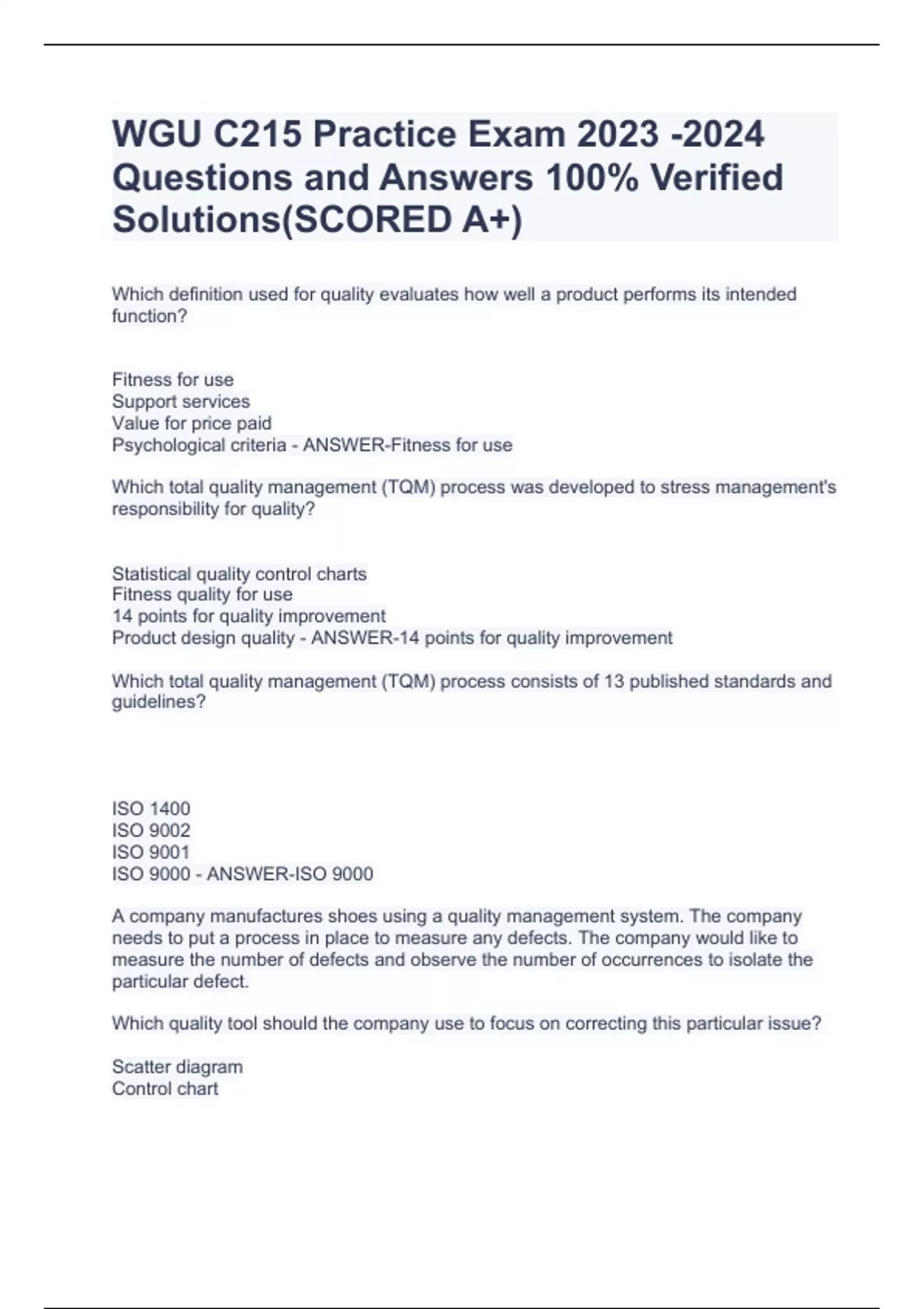 WGU C215 Practice Exam 2023 -2024 Questions and Answers 100% Verified Solutions(SCORED A+)

Which definition used for quality evaluates how well a product performs its intended function?

Fitness for use
Support services
Value for price paid
Psychological criteria - ANSWER-Fitness for use

Which total quality management (TQM) process was developed to stress management's responsibility for quality?

Statistical quality control charts
Fitness quality for use
14 points for quality improvement
Product design quality - ANSWER-14 points for quality improvement

Which total quality management (TQM) process consists of 13 published standards and guidelines?

ISO 1400
ISO 9002
ISO 9001
ISO 9000 - ANSWER-ISO 9000

A company manufactures shoes using a quality management system. The company needs to put a process in place to measure any defects. The company would like to measure the number of defects and observe the number of occurrences to isolate the particular defect.

Which quality tool should the company use to focus on correcting this particular issue?

Scatter diagram
Control chart